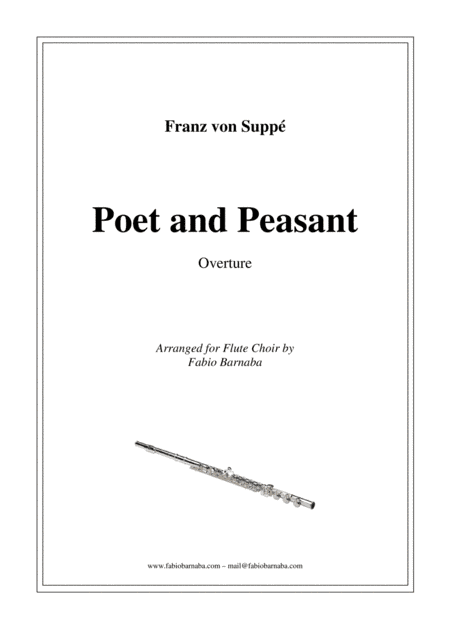 Franz von Suppé

Poet and Peasant

Overture

Arranged for Flute Choir by
Fabio Barnaba

www.fabiobarnaba.com – mail@fabiobarnaba.com